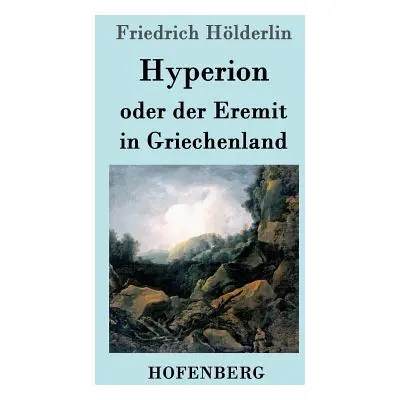 Friedrich Hölderlin

Hyperion

oder der Eremit in Griechenland

HOFENBERG